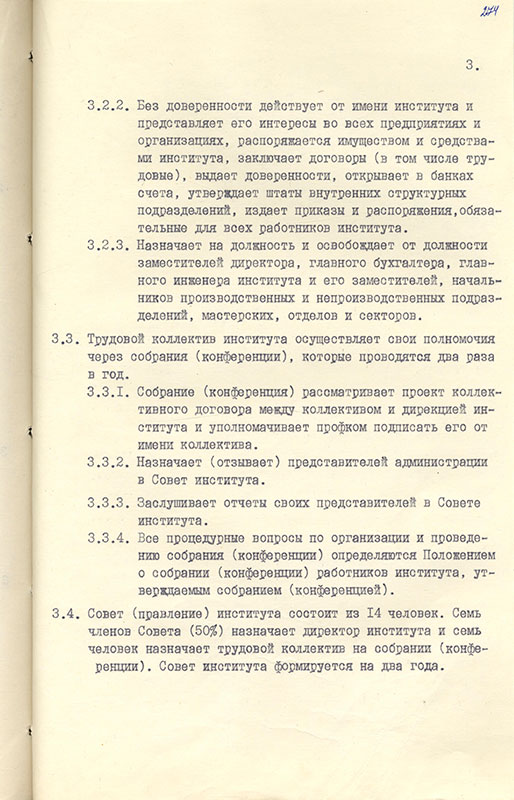 274

3.

3.2.2. Без доверенности действует от имени института и представляет его интересы во всех предприятиях и организациях, распоряжается имуществом и средствами института, заключает договоры (в том числе трудовые), выдает доверенности, открывает в банках счета, утверждает штаты внутренних структурных подразделений, издает приказы и распоряжения, обязательные для всех работников института.

3.2.3. Назначает на должность и освобождает от должности заместителей директора, главного бухгалтера, главного инженера института и его заместителей, начальников производственных и непроизводственных подразделений, мастерских, отделов и секторов.

3.3. Трудовой коллектив института осуществляет свои полномочия через собрания (конференции), которые проводятся два раза в год.

3.3.I. Собрание (конференция) рассматривает проект коллективного договора между коллективом и дирекцией института и уполномачивает профком подписать его от имени коллектива.

3.3.2. Назначает (отзывает) представителей администрации в Совет института.

3.3.3. Заслушивает отчеты своих представителей в Совете института.

3.3.4. Все процедурные вопросы по организации и проведению собрания (конференции) определяются Положением о собрании (конференции) работников института, утверждаемым собранием (конференцией).

3.4. Совет (правление) института состоит из I4 человек. Семь членов Совета (50%) назначает директор института и семь человек назначает трудовой коллектив на собрании (конференции). Совет института формируется на два года.